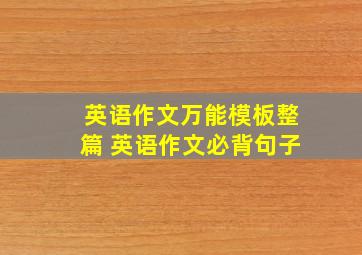 英语作文万能模板整篇 英语作文必背句子